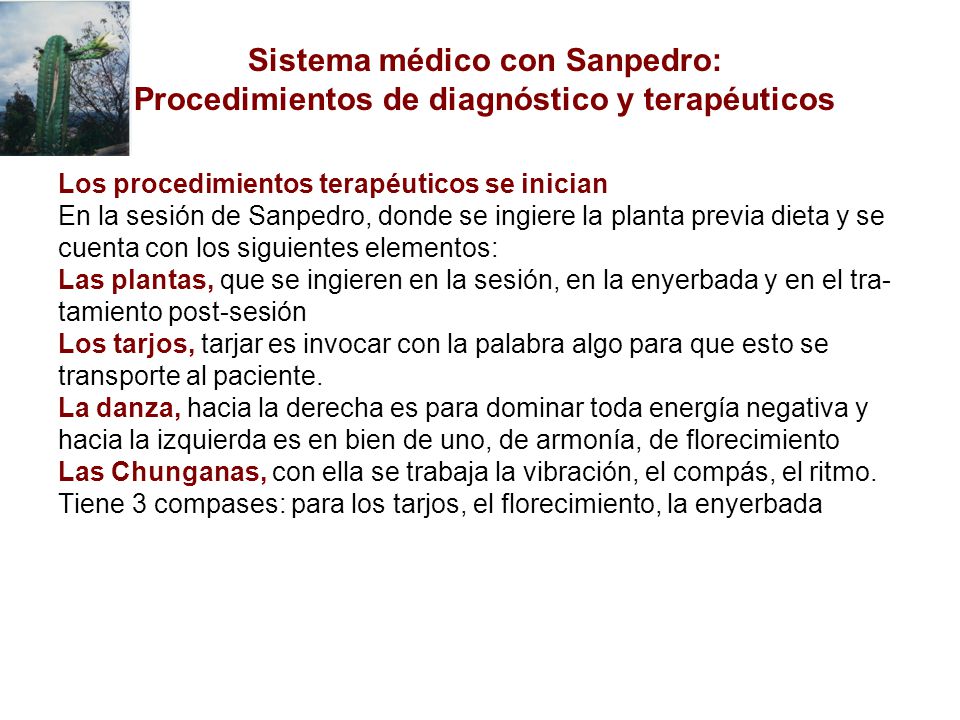 Sistema médico con Sanpedro:
Procedimientos de diagnóstico y terapéuticos

Los procedimientos terapéuticos se inician
En la sesión de Sanpedro, donde se ingiere la planta previa dieta y se cuenta con los siguientes elementos:
Las plantas, que se ingieren en la sesión, en la enyerbada y en el tratamiento post-sesión
Los tarjos, tarjar es invocar con la palabra algo para que esto se transporte al paciente.
La danza, hacia la derecha es para dominar toda energía negativa y hacia la izquierda es en bien de uno, de armonía, de florecimiento
Las Chunganas, con ella se trabaja la vibración, el compás, el ritmo. Tiene 3 compases: para los tarjos, el florecimiento, la enyerbada